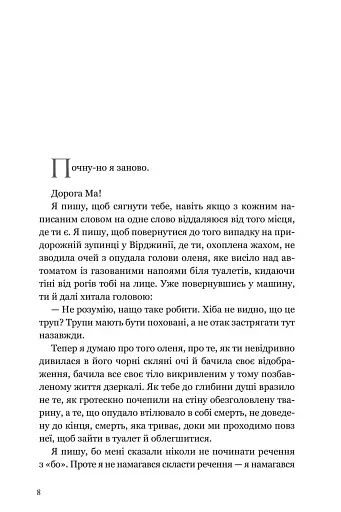 Почну-но я заново.

Дорога Ма!

Я пишу, щоб сягнути тебе, навіть якщо з кожним написаним словом на одне слово віддаляюся від того місця, де ти є. Я пишу, щоб повернутися до того випадку на придорожній зупинці у Вірджинії, де ти, охоплена жахом, не зводила очей з опудала голови оленя, яке висіло над автоматом із газованими напоями біля туалетів, кидаючи тіні від рогів тобі на лице. Уже повернувшись у машину, ти й далі хитала головою:

— Не розумію, нащо таке робити. Хіба не видно, що це труп? Трупи мають бути поховані, а не отак застрягати тут назавжди.

Тепер я думаю про того оленя, про те, як ти невідривно дивилася в його чорні скляні очі й бачила своє відображення, бачила все своє тіло викривленим у тому позбавленому життя дзеркалі. Як тебе до глибини душі вразило не те, як гротескно почепили на стіну обезголовлену тварину, а те, що опудало втілювало в собі смерть, не доведену до кінця, смерть, яка триває, доки ми проходимо повз неї, щоб зайти в туалет й облегшитися.

Я пишу, бо мені сказали ніколи не починати речення з «бо». Проте я не намагався скласти речення — я намагався

8